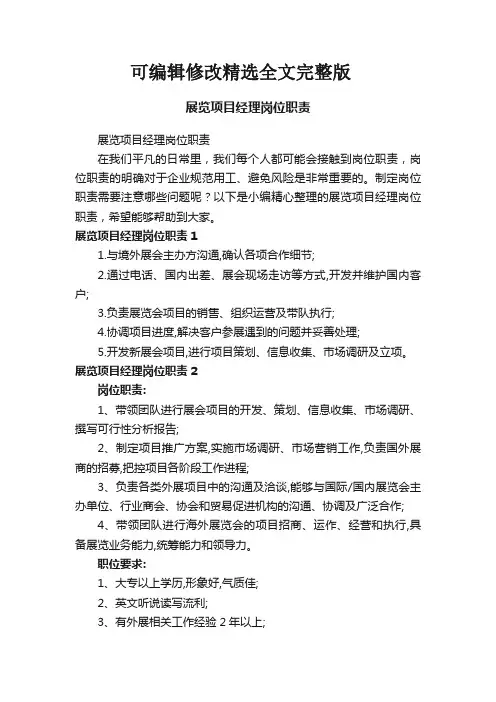 可编辑修改精选全文完整版

展览项目经理岗位职责

展览项目经理岗位职责

在我们平凡的日常里，我们每个人都可能会接触到岗位职责，岗位职责的明确对于企业规范用工、避免风险是非常重要的。制定岗位职责需要注意哪些问题呢？以下是小编精心整理的展览项目经理岗位职责，希望能够帮助到大家。

展览项目经理岗位职责 1

1.与境外展会主办方沟通,确认各项合作细节;

2.通过电话、国内出差、展会现场走访等方式,开发并维护国内客户;

3.负责展览会项目的销售、组织运营及带队执行;

4.协调项目进度,解决客户参展遇到的问题并妥善处理;

5.开发新展会项目,进行项目策划、信息收集、市场调研及立项。

展览项目经理岗位职责 2

岗位职责:

1、带领团队进行展会项目的开发、策划、信息收集、市场调研、撰写可行性分析报告;

2、制定项目推广方案,实施市场调研、市场营销工作,负责国外展商的招募,把控项目各阶段工作进程;

3、负责各类外展项目中的沟通及洽谈,能够与国际/国内展览会主办单位、行业商会、协会和贸易促进机构的沟通、协调及广泛合作;

4、带领团队进行海外展览会的项目招商、运作、经营和执行,具备展览业务能力,统筹能力和领导力。

职位要求:

1、大专以上学历,形象好,气质佳;

2、英文听说读写流利;

3、有外展相关工作经验 2 年以上;